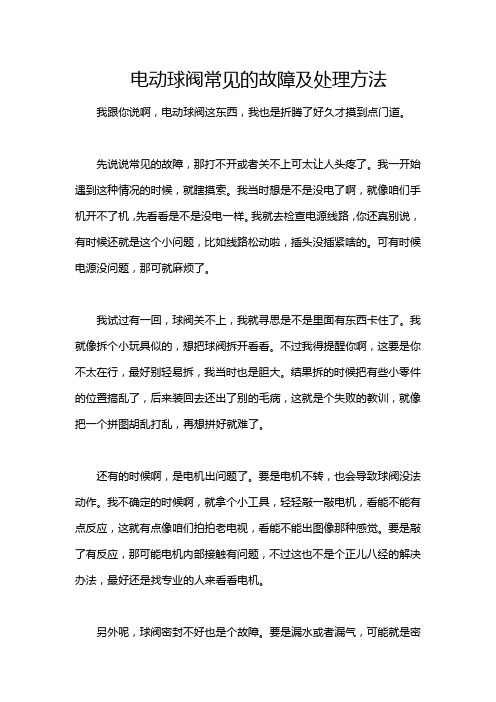 电动球阀常见的故障及处理方法

我跟你说啊，电动球阀这东西，我也是折腾了好久才摸到点门道。

先说说常见的故障，那打不开或者关不上可太让人头疼了。我一开始遇到这种情况的时候，就瞎摸索。我当时想是不是没电了啊，就像咱们手机开不了机，先看看是不是没电一样。我就去检查电源线路，你还真别说，有时候还就是这个小问题，比如线路松动啦，插头没插紧啥的。可有时候电源没问题，那可就麻烦了。

我试过有一回，球阀关不上，我就寻思是不是里面有东西卡住了。我就像拆个小玩具似的，想把球阀拆开看看。不过我得提醒你啊，这要是你不太在行，最好别轻易拆，我当时也是胆大。结果拆的时候把有些小零件的位置搞乱了，后来装回去还出了别的毛病，这就是个失败的教训，就像把一个拼图胡乱打乱，再想拼好就难了。

还有的时候啊，是电机出问题了。要是电机不转，也会导致球阀没法动作。我不确定的时候啊，就拿个小工具，轻轻敲一敲电机，看能不能有点反应，这就有点像咱们拍拍老电视，看能不能出图像那种感觉。要是敲了有反应，那可能电机内部接触有问题，不过这也不是个正儿八经的解决办法，最好还是找专业的人来看看电机。

另外呢，球阀密封不好也是个故障。要是漏水或者漏气，可能就是密